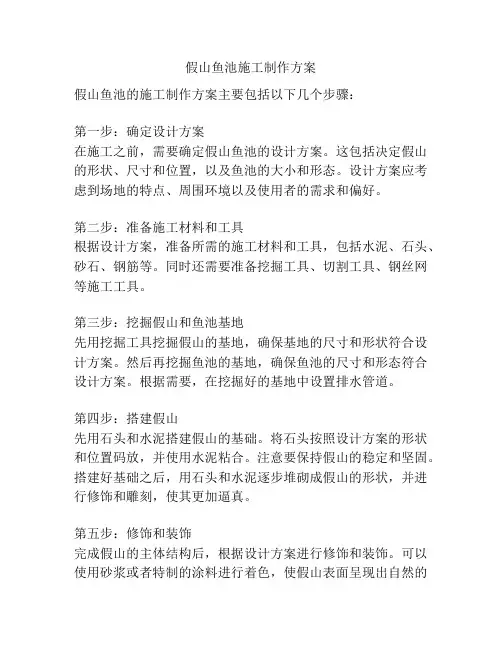 假山鱼池施工制作方案

假山鱼池的施工制作方案主要包括以下几个步骤：

第一步：确定设计方案
在施工之前，需要确定假山鱼池的设计方案。这包括决定假山的形状、尺寸和位置，以及鱼池的大小和形态。设计方案应考虑到场地的特点、周围环境以及使用者的需求和偏好。

第二步：准备施工材料和工具
根据设计方案，准备所需的施工材料和工具，包括水泥、石头、砂石、钢筋等。同时还需要准备挖掘工具、切割工具、钢丝网等施工工具。

第三步：挖掘假山和鱼池基地
先用挖掘工具挖掘假山的基地，确保基地的尺寸和形状符合设计方案。然后再挖掘鱼池的基地，确保鱼池的尺寸和形态符合设计方案。根据需要，在挖掘好的基地中设置排水管道。

第四步：搭建假山
先用石头和水泥搭建假山的基础。将石头按照设计方案的形状和位置码放，并使用水泥粘合。注意要保持假山的稳定和坚固。搭建好基础之后，用石头和水泥逐步堆砌成假山的形状，并进行修饰和雕刻，使其更加逼真。

第五步：修饰和装饰
完成假山的主体结构后，根据设计方案进行修饰和装饰。可以使用砂浆或者特制的涂料进行着色，使假山表面呈现出自然的